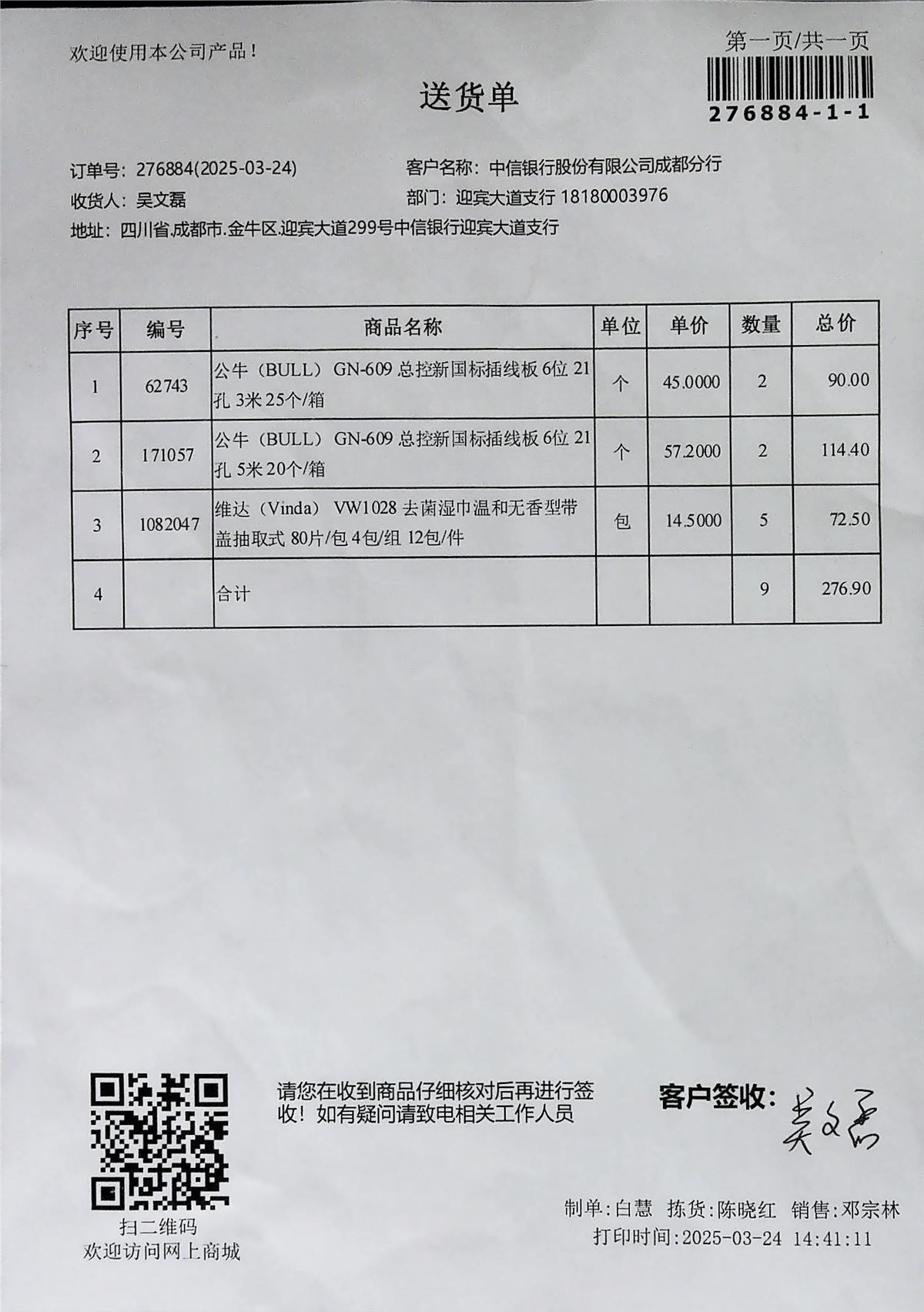 欢迎使用本公司产品！

第一页/共一页

276884-1-1

送货单

订单号：276884(2025-03-24)
客户名称：中信银行股份有限公司成都分行
收货人：吴文磊
部门：迎宾大道支行 18180003976
地址：四川省.成都市.金牛区.迎宾大道299号中信银行迎宾大道支行

| 序号 | 编号 | 商品名称 | 单位 | 单价 | 数量 | 总价 |
|---|---|---|---|---|---|---|
| 1 | 62743 | 公牛（BULL） GN-609 总控新国标插线板 6位 21孔 3米 25个/箱 | 个 | 45.0000 | 2 | 90.00 |
| 2 | 171057 | 公牛（BULL） GN-609 总控新国标插线板 6位 21孔 5米 20个/箱 | 个 | 57.2000 | 2 | 114.40 |
| 3 | 1082047 | 维达（Vinda） VW1028 去菌湿巾温和无香型带盖抽取式 80片/包 4包/组 12包/件 | 包 | 14.5000 | 5 | 72.50 |
| 4 | | 合计 | | | 9 | 276.90 |

扫二维码
欢迎访问网上商城

请您在收到商品仔细核对后再进行签收！如有疑问请致电相关工作人员

客户签收：吴文磊

制单：白慧 拣货：陈晓红 销售：邓宗林
打印时间：2025-03-24 14:41:11